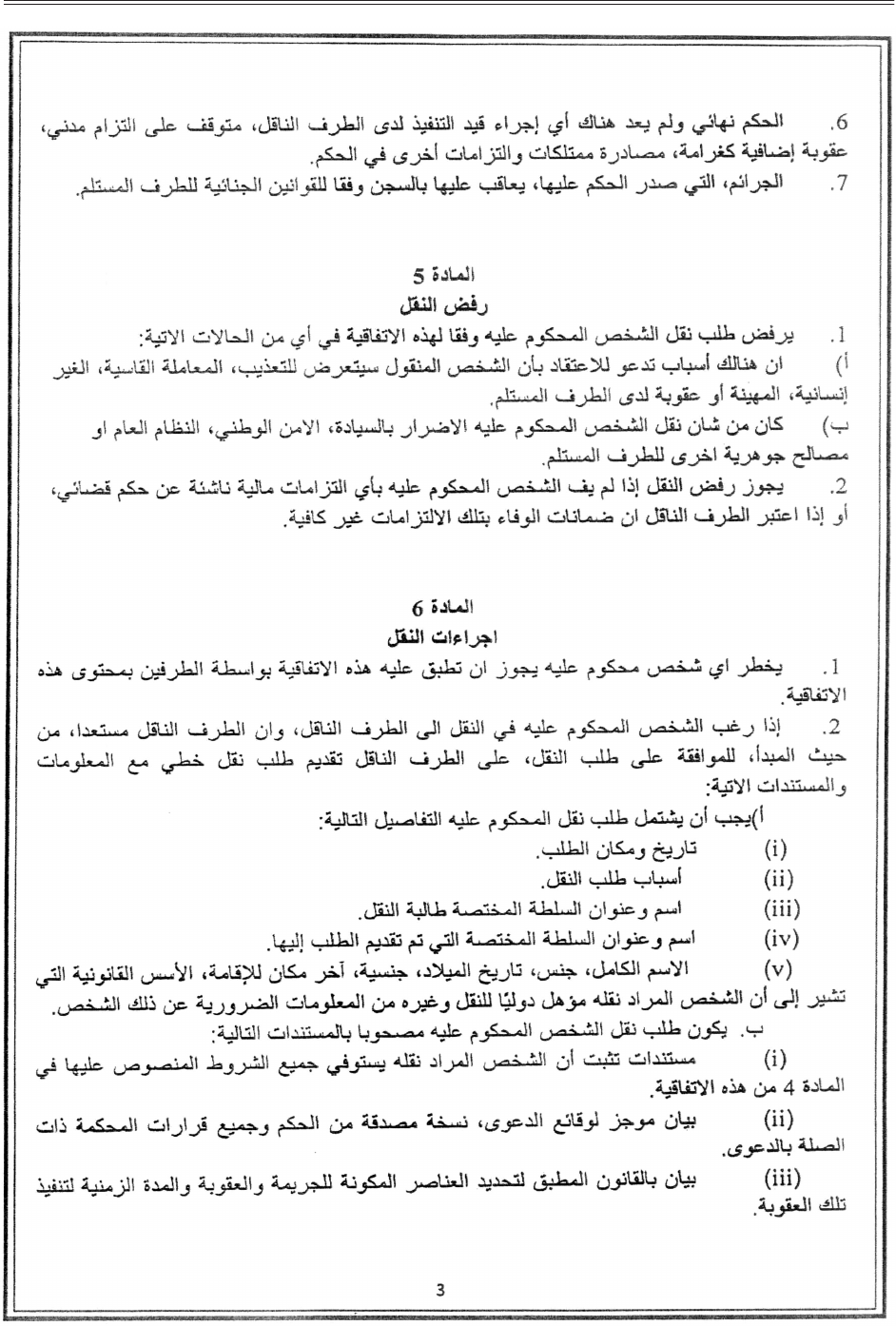 6. الحكم نهائي ولم يعد هناك أي إجراء قيد التنفيذ لدى الطرف الناقل، متوقف على التزام مدني، عقوبة إضافية كغرامة، مصادرة ممتلكات والتزامات أخرى في الحكم.
7. الجرائم، التي صدر الحكم عليها، يعاقب عليها بالسجن وفقا للقوانين الجنائية للطرف المستلم.

المادة 5
رفض النقل

1. يرفض طلب نقل الشخص المحكوم عليه وفقا لهذه الاتفاقية في أي من الحالات الاتية:
أ) ان هنالك أسباب تدعو للاعتقاد بأن الشخص المنقول سيتعرض للتعذيب، المعاملة القاسية، الغير إنسانية، المهينة أو عقوبة لدى الطرف المستلم.
ب) كان من شان نقل الشخص المحكوم عليه الاضرار بالسيادة، الامن الوطني، النظام العام او مصالح جوهرية اخرى للطرف المستلم.
2. يجوز رفض النقل إذا لم يف الشخص المحكوم عليه بأي التزامات مالية ناشئة عن حكم قضائي، أو إذا اعتبر الطرف الناقل ان ضمانات الوفاء بتلك الالتزامات غير كافية.

المادة 6
اجراءات النقل

1. يخطر اي شخص محكوم عليه يجوز ان تطبق عليه هذه الاتفاقية بواسطة الطرفين بمحتوى هذه الاتفاقية.
2. إذا رغب الشخص المحكوم عليه في النقل الى الطرف الناقل، وان الطرف الناقل مستعدا، من حيث المبدأ، للموافقة على طلب النقل، على الطرف الناقل تقديم طلب نقل خطي مع المعلومات والمستندات الاتية:
أ)يجب أن يشتمل طلب نقل المحكوم عليه التفاصيل التالية:
(i) تاريخ ومكان الطلب.
(ii) أسباب طلب النقل.
(iii) اسم وعنوان السلطة المختصة طالبة النقل.
(iv) اسم وعنوان السلطة المختصة التي تم تقديم الطلب إليها.
(v) الاسم الكامل، جنس، تاريخ الميلاد، جنسية، آخر مكان للإقامة، الأسس القانونية التي تشير إلى أن الشخص المراد نقله مؤهل دوليًا للنقل وغيره من المعلومات الضرورية عن ذلك الشخص.
ب. يكون طلب نقل الشخص المحكوم عليه مصحوبا بالمستندات التالية:
(i) مستندات تثبت أن الشخص المراد نقله يستوفي جميع الشروط المنصوص عليها في المادة 4 من هذه الاتفاقية.
(ii) بيان موجز لوقائع الدعوى، نسخة مصدقة من الحكم وجميع قرارات المحكمة ذات الصلة بالدعوى.
(iii) بيان بالقانون المطبق لتحديد العناصر المكونة للجريمة والعقوبة والمدة الزمنية لتنفيذ تلك العقوبة.

3